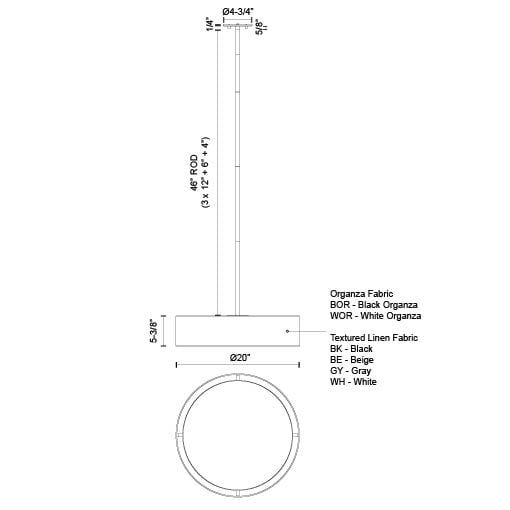 Ø4-3/4"

1/4"

5/8"

46" ROD
(3 x 12" + 6" + 4")

5-3/8"

Ø20"

Organza Fabric
BOR - Black Organza
WOR - White Organza

Textured Linen Fabric
BK - Black
BE - Beige
GY - Gray
WH - White